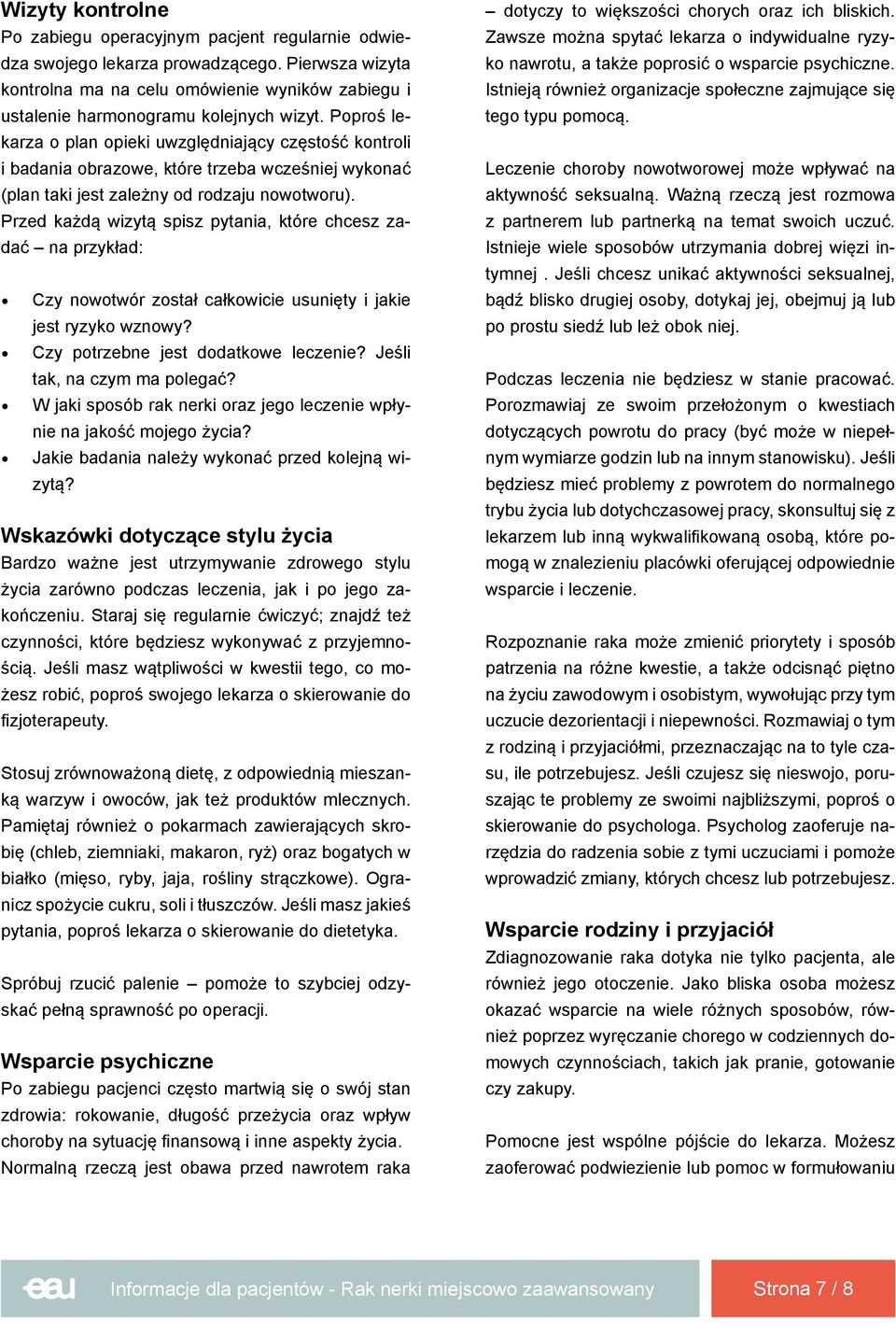 Wizyty kontrolne
Po zabiegu operacyjnym pacjent regularnie odwiedza swojego lekarza prowadzącego. Pierwsza wizyta kontrolna ma na celu omówienie wyników zabiegu i ustalenie harmonogramu kolejnych wizyt. Poproś lekarza o plan opieki uwzględniający częstość kontroli i badania obrazowe, które trzeba wcześniej wykonać (plan taki jest zależny od rodzaju nowotworu).
Przed każdą wizytą spisz pytania, które chcesz zadać – na przykład:

• Czy nowotwór został całkowicie usunięty i jakie jest ryzyko wznowy?
• Czy potrzebne jest dodatkowe leczenie? Jeśli tak, na czym ma polegać?
• W jaki sposób rak nerki oraz jego leczenie wpłynie na jakość mojego życia?
• Jakie badania należy wykonać przed kolejną wizytą?

Wskazówki dotyczące stylu życia
Bardzo ważne jest utrzymywanie zdrowego stylu życia zarówno podczas leczenia, jak i po jego zakończeniu. Staraj się regularnie ćwiczyć; znajdź też czynności, które będziesz wykonywać z przyjemnością. Jeśli masz wątpliwości w kwestii tego, co możesz robić, poproś swojego lekarza o skierowanie do fizjoterapeuty.

Stosuj zrównoważoną dietę, z odpowiednią mieszanką warzyw i owoców, jak też produktów mlecznych. Pamiętaj również o pokarmach zawierających skrobię (chleb, ziemniaki, makaron, ryż) oraz bogatych w białko (mięso, ryby, jaja, rośliny strączkowe). Ogranicz spożycie cukru, soli i tłuszczów. Jeśli masz jakieś pytania, poproś lekarza o skierowanie do dietetyka.

Spróbuj rzucić palenie – pomoże to szybciej odzyskać pełną sprawność po operacji.

Wsparcie psychiczne
Po zabiegu pacjenci często martwią się o swój stan zdrowia: rokowanie, długość przeżycia oraz wpływ choroby na sytuację finansową i inne aspekty życia. Normalną rzeczą jest obawa przed nawrotem raka – dotyczy to większości chorych oraz ich bliskich. Zawsze można spytać lekarza o indywidualne ryzyko nawrotu, a także poprosić o wsparcie psychiczne. Istnieją również organizacje społeczne zajmujące się tego typu pomocą.

Leczenie choroby nowotworowej może wpływać na aktywność seksualną. Ważną rzeczą jest rozmowa z partnerem lub partnerką na temat swoich uczuć. Istnieje wiele sposobów utrzymania dobrej więzi intymnej . Jeśli chcesz unikać aktywności seksualnej, bądź blisko drugiej osoby, dotykaj jej, obejmuj ją lub po prostu siedź lub leż obok niej.

Podczas leczenia nie będziesz w stanie pracować. Porozmawiaj ze swoim przełożonym o kwestiach dotyczących powrotu do pracy (być może w niepełnym wymiarze godzin lub na innym stanowisku). Jeśli będziesz mieć problemy z powrotem do normalnego trybu życia lub dotychczasowej pracy, skonsultuj się z lekarzem lub inną wykwalifikowaną osobą, które pomogą w znalezieniu placówki oferującej odpowiednie wsparcie i leczenie.

Rozpoznanie raka może zmienić priorytety i sposób patrzenia na różne kwestie, a także odcisnąć piętno na życiu zawodowym i osobistym, wywołując przy tym uczucie dezorientacji i niepewności. Rozmawiaj o tym z rodziną i przyjaciółmi, przeznaczając na to tyle czasu, ile potrzebujesz. Jeśli czujesz się nieswojo, poruszając te problemy ze swoimi najbliższymi, poproś o skierowanie do psychologa. Psycholog zaoferuje narzędzia do radzenia sobie z tymi uczuciami i pomoże wprowadzić zmiany, których chcesz lub potrzebujesz.

Wsparcie rodziny i przyjaciół
Zdiagnozowanie raka dotyka nie tylko pacjenta, ale również jego otoczenie. Jako bliska osoba możesz okazać wsparcie na wiele różnych sposobów, również poprzez wyręczanie chorego w codziennych domowych czynnościach, takich jak pranie, gotowanie czy zakupy.

Pomocne jest wspólne pójście do lekarza. Możesz zaoferować podwiezienie lub pomoc w formułowaniu

eau Informacje dla pacjentów - Rak nerki miejscowo zaawansowany
Strona 7 / 8